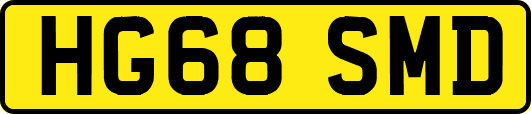 HG68 SMD